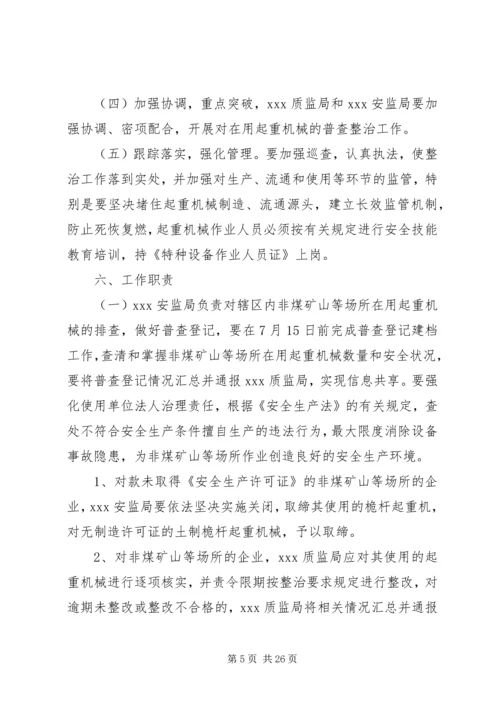 （四）加强协调，重点突破，xxx 质监局和 xxx 安监局要加强协调、密项配合，开展对在用起重机械的普查整治工作。

（五）跟踪落实，强化管理。要加强巡查，认真执法，使整治工作落到实处，并加强对生产、流通和使用等环节的监管，特别是要坚决堵住起重机械制造、流通源头，建立长效监管机制，防止死恢复燃，起重机械作业人员必须按有关规定进行安全技能教育培训，持《特种设备作业人员证》上岗。

六、工作职责

（一）xxx 安监局负责对辖区内非煤矿山等场所在用起重机械的排查，做好普查登记，要在 7 月 15 日前完成普查登记建档工作，查清和掌握非煤矿山等场所在用起重机械数量和安全状况，要将普查登记情况汇总并通报 xxx 质监局，实现信息共享。要强化使用单位法人治理责任，根据《安全生产法》的有关规定，查处不符合安全生产条件擅自生产的违法行为，最大限度消除设备事故隐患，为非煤矿山等场所作业创造良好的安全生产环境。

1、对款未取得《安全生产许可证》的非煤矿山等场所的企业，xxx 安监局要依法坚决实施关闭，取缔其使用的桅杆起重机，对无制造许可证的土制桅杆起重机械，予以取缔。

2、对非煤矿山等场所的企业，xxx 质监局应对其使用的起重机械进行逐项核实，并责令限期按整治要求规定进行整改，对逾期未整改或整改不合格的，xxx 质监局将相关情况汇总并通报

第 5 页 共 26 页